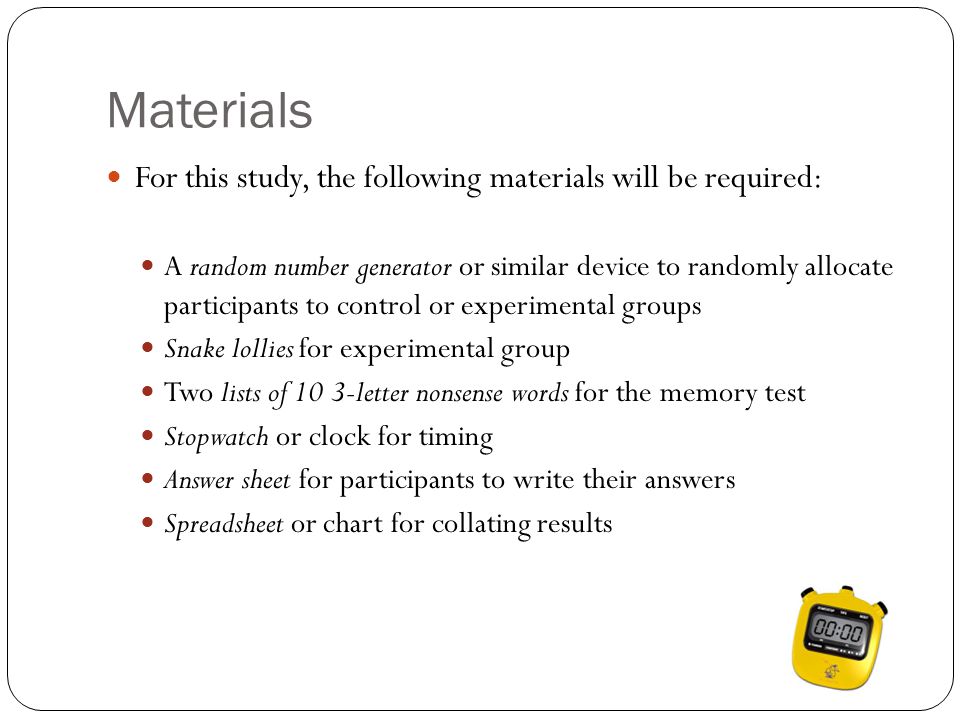 Materials

For this study, the following materials will be required:

A random number generator or similar device to randomly allocate participants to control or experimental groups

Snake lollies for experimental group

Two lists of 10 3-letter nonsense words for the memory test

Stopwatch or clock for timing

Answer sheet for participants to write their answers

Spreadsheet or chart for collating results

00:00